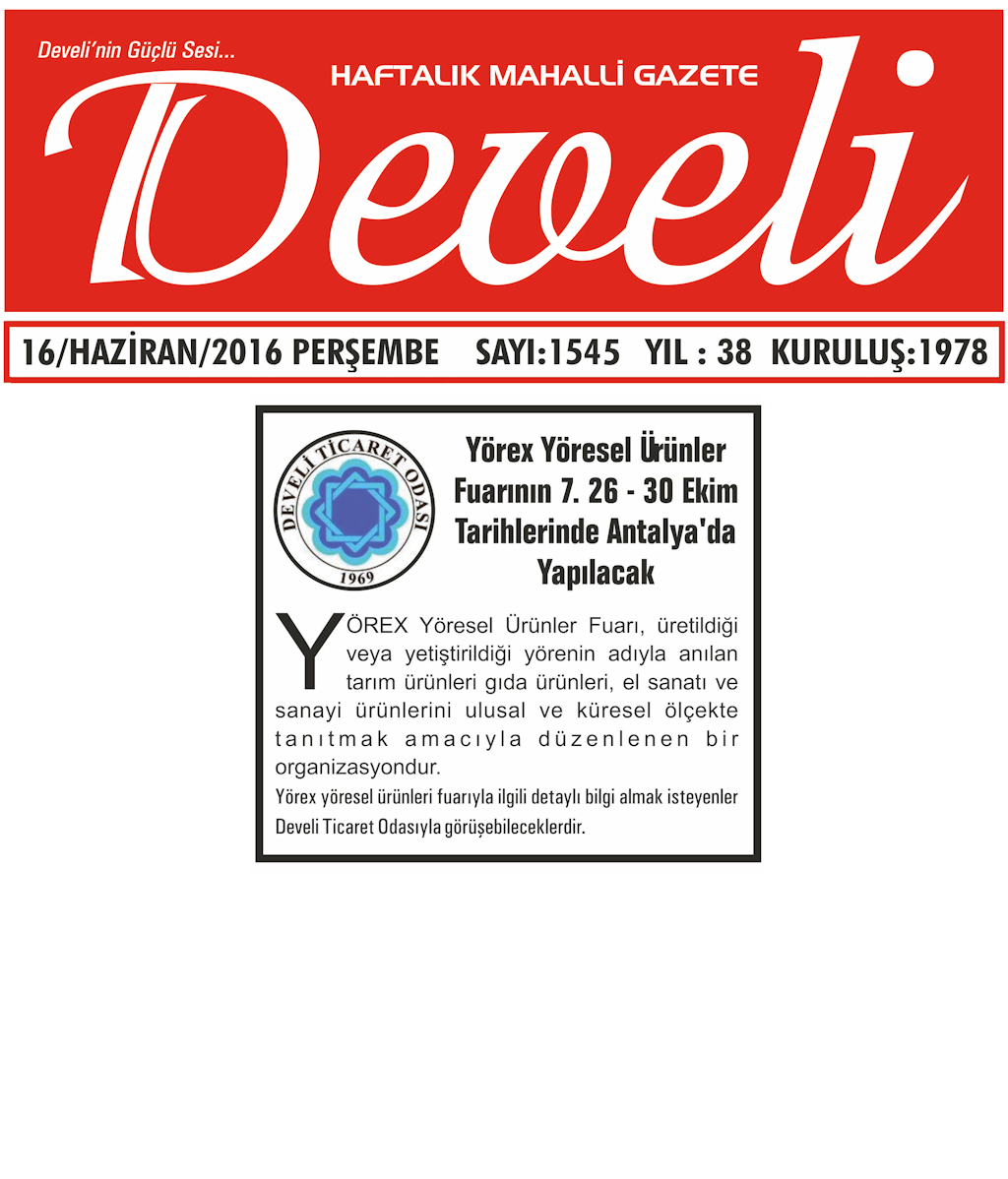 Develi'nin Güçlü Sesi...

HAFTALIK MAHALLİ GAZETE

Develi

16/HAZİRAN/2016 PERŞEMBE SAYI:1545 YIL : 38 KURULUŞ:1978

DEVELİ TİCARET ODASI
1969

Yörex Yöresel Ürünler Fuarının 7. 26 - 30 Ekim Tarihlerinde Antalya'da Yapılacak

YÖREX Yöresel Ürünler Fuarı, üretildiği veya yetiştirildiği yörenin adıyla anılan tarım ürünleri gıda ürünleri, el sanatı ve sanayi ürünlerini ulusal ve küresel ölçekte tanıtmak amacıyla düzenlenen bir organizasyondur.

Yörex yöresel ürünleri fuarıyla ilgili detaylı bilgi almak isteyenler Develi Ticaret Odasıyla görüşebileceklerdir.